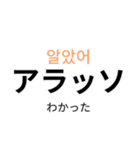 알았어
アラッソ
わかった